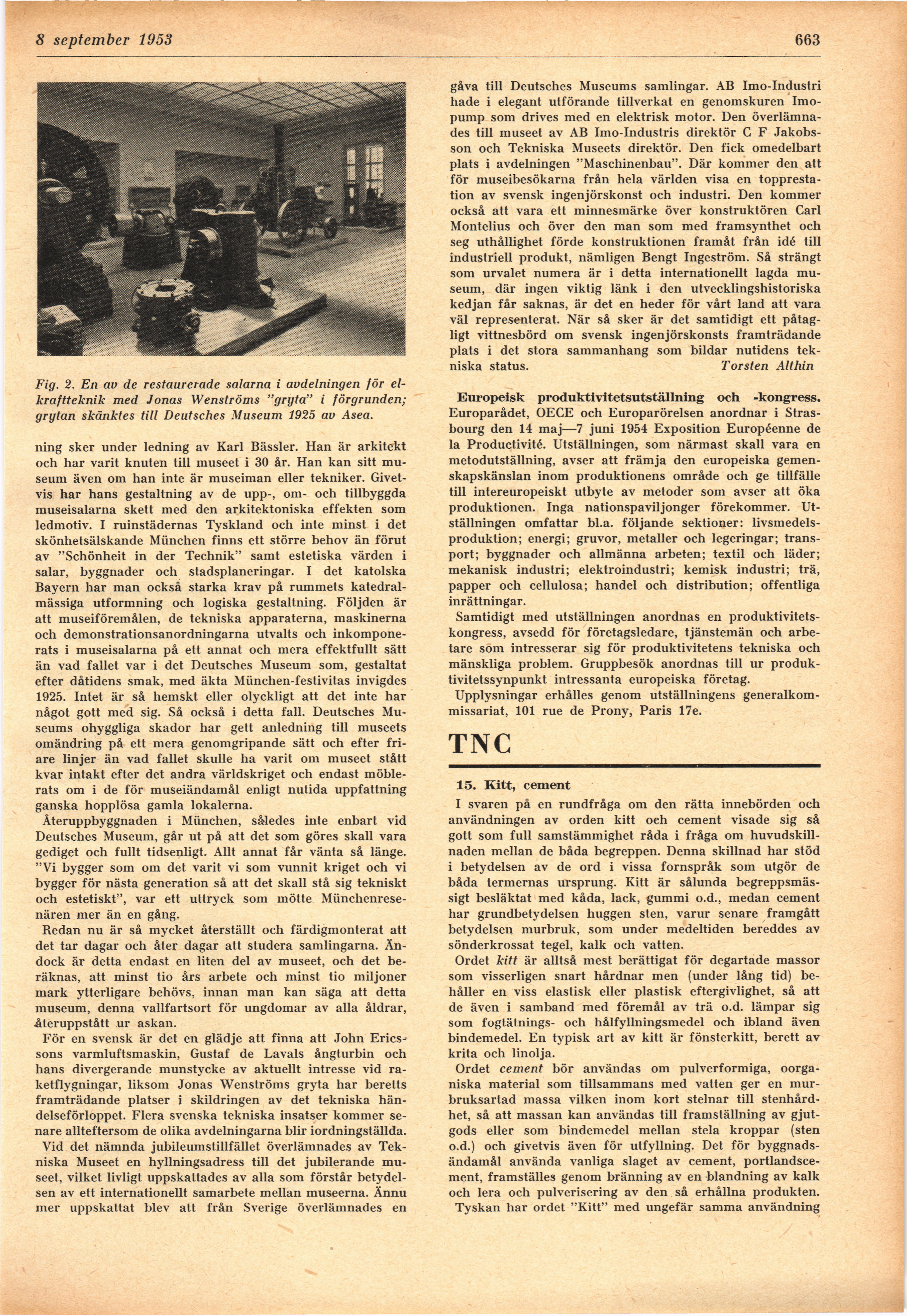 8 september 1953

663

Fig. 2. En av de restaurerade salarna i avdelningen för elkraftteknik med Jonas Wenströms "gryta" i förgrunden; grytan skänktes till Deutsches Museum 1925 av Asea.

ning sker under ledning av Karl Bässler. Han är arkitekt och har varit knuten till museet i 30 år. Han kan sitt museum även om han inte är museiman eller tekniker. Givetvis har hans gestaltning av de upp-, om- och tillbyggda museisalarna skett med den arkitektoniska effekten som ledmotiv. I ruinstädernas Tyskland och inte minst i det skönhetsälskande München finns ett större behov än förut av "Schönheit in der Technik" samt estetiska värden i salar, byggnader och stadsplaneringar. I det katolska Bayern har man också starka krav på rummets katedralmässiga utformning och logiska gestaltning. Följden är att museiföremålen, de tekniska apparaterna, maskinerna och demonstrationsanordningarna utvalts och inkomponerats i museisalarna på ett annat och mera effektfullt sätt än vad fallet var i det Deutsches Museum som, gestaltat efter dåtidens smak, med äkta München-festivitas invigdes 1925. Intet är så hemskt eller olyckligt att det inte har något gott med sig. Så också i detta fall. Deutsches Museums ohyggliga skador har gett anledning till museets omändring på ett mera genomgripande sätt och efter friare linjer än vad fallet skulle ha varit om museet stått kvar intakt efter det andra världskriget och endast möblerats om i de för museiändamål enligt nutida uppfattning ganska hopplösa gamla lokalerna.

Återuppbyggnaden i München, således inte enbart vid Deutsches Museum, går ut på att det som göres skall vara gediget och fullt tidsenligt. Allt annat får vänta så länge. "Vi bygger som om det varit vi som vunnit kriget och vi bygger för nästa generation så att det skall stå sig tekniskt och estetiskt", var ett uttryck som mötte Münchenresenären mer än en gång.

Redan nu är så mycket återställt och färdigmonterat att det tar dagar och åter dagar att studera samlingarna. Ändock är detta endast en liten del av museet, och det beräknas, att minst tio års arbete och minst tio miljoner mark ytterligare behövs, innan man kan säga att detta museum, denna vallfartsort för ungdomar av alla åldrar, återuppstått ur askan.

För en svensk är det en glädje att finna att John Ericssons varmluftsmaskin, Gustaf de Lavals ångturbin och hans divergerande munstycke av aktuellt intresse vid raketflygningar, liksom Jonas Wenströms gryta har beretts framträdande platser i skildringen av det tekniska händelseförloppet. Flera svenska tekniska insatser kommer senare allteftersom de olika avdelningarna blir iordningställda.

Vid det nämnda jubileumstillfället överlämnades av Tekniska Museet en hyllningsadress till det jubilerande museet, vilket livligt uppskattades av alla som förstår betydelsen av ett internationellt samarbete mellan museerna. Ännu mer uppskattat blev att från Sverige överlämnades en gåva till Deutsches Museums samlingar. AB Imo-Industri hade i elegant utförande tillverkat en genomskuren Imopump som drives med en elektrisk motor. Den överlämnades till museet av AB Imo-Industris direktör C F Jakobsson och Tekniska Museets direktör. Den fick omedelbart plats i avdelningen "Maschinenbau". Där kommer den att för museibesökarna från hela världen visa en topprestation av svensk ingenjörskonst och industri. Den kommer också att vara ett minnesmärke över konstruktören Carl Montelius och över den man som med framsynthet och seg uthållighet förde konstruktionen framåt från idé till industriell produkt, nämligen Bengt Ingeström. Så strängt som urvalet numera är i detta internationellt lagda museum, där ingen viktig länk i den utvecklingshistoriska kedjan får saknas, är det en heder för vårt land att vara väl representerat. När så sker är det samtidigt ett påtagligt vittnesbörd om svensk ingenjörskonsts framträdande plats i det stora sammanhang som bildar nutidens tekniska status. Torsten Althin

Europeisk produktivitetsutställning och -kongress. Europarådet, OECE och Europarörelsen anordnar i Strasbourg den 14 maj—7 juni 1954 Exposition Européenne de la Productivité. Utställningen, som närmast skall vara en metodutställning, avser att främja den europeiska gemenskapskänslan inom produktionens område och ge tillfälle till intereuropeiskt utbyte av metoder som avser att öka produktionen. Inga nationspaviljonger förekommer. Utställningen omfattar bl.a. följande sektioner: livsmedelsproduktion; energi; gruvor, metaller och legeringar; transport; byggnader och allmänna arbeten; textil och läder; mekanisk industri; elektroindustri; kemisk industri; trä, papper och cellulosa; handel och distribution; offentliga inrättningar.

Samtidigt med utställningen anordnas en produktivitetskongress, avsedd för företagsledare, tjänstemän och arbetare som intresserar sig för produktivitetens tekniska och mänskliga problem. Gruppbesök anordnas till ur produktivitetssynpunkt intressanta europeiska företag.

Upplysningar erhålles genom utställningens generalkommissariat, 101 rue de Prony, Paris 17e.

TNC

15. Kitt, cement

I svaren på en rundfråga om den rätta innebörden och användningen av orden kitt och cement visade sig så gott som full samstämmighet råda i fråga om huvudskillnaden mellan de båda begreppen. Denna skillnad har stöd i betydelsen av de ord i vissa fornspråk som utgör de båda termernas ursprung. Kitt är sålunda begreppsmässigt besläktat med kåda, lack, gummi o.d., medan cement har grundbetydelsen huggen sten, varur senare framgått betydelsen murbruk, som under medeltiden bereddes av sönderkrossat tegel, kalk och vatten.

Ordet kitt är alltså mest berättigat för degartade massor som visserligen snart hårdnar men (under lång tid) behåller en viss elastisk eller plastisk eftergivlighet, så att de även i samband med föremål av trä o.d. lämpar sig som fogtätnings- och hålfyllningsmedel och ibland även bindemedel. En typisk art av kitt är fönsterkitt, berett av krita och linolja.

Ordet cement bör användas om pulverformiga, oorganiska material som tillsammans med vatten ger en murbruksartad massa vilken inom kort stelnar till stenhårdhet, så att massan kan användas till framställning av gjutgods eller som bindemedel mellan stela kroppar (sten o.d.) och givetvis även för utfyllning. Det för byggnadsändamål använda vanliga slaget av cement, portlandscement, framställes genom bränning av en blandning av kalk och lera och pulverisering av den så erhållna produkten.

Tyskan har ordet "Kitt" med ungefär samma användning